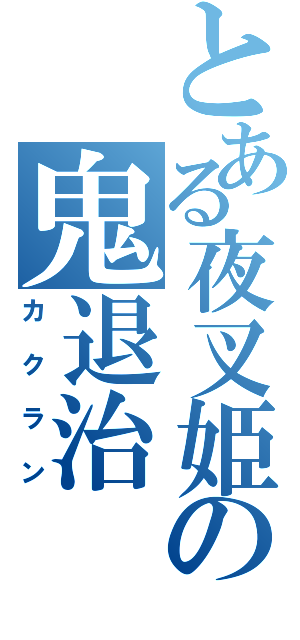 とある夜叉姫の
鬼退治
カクラン